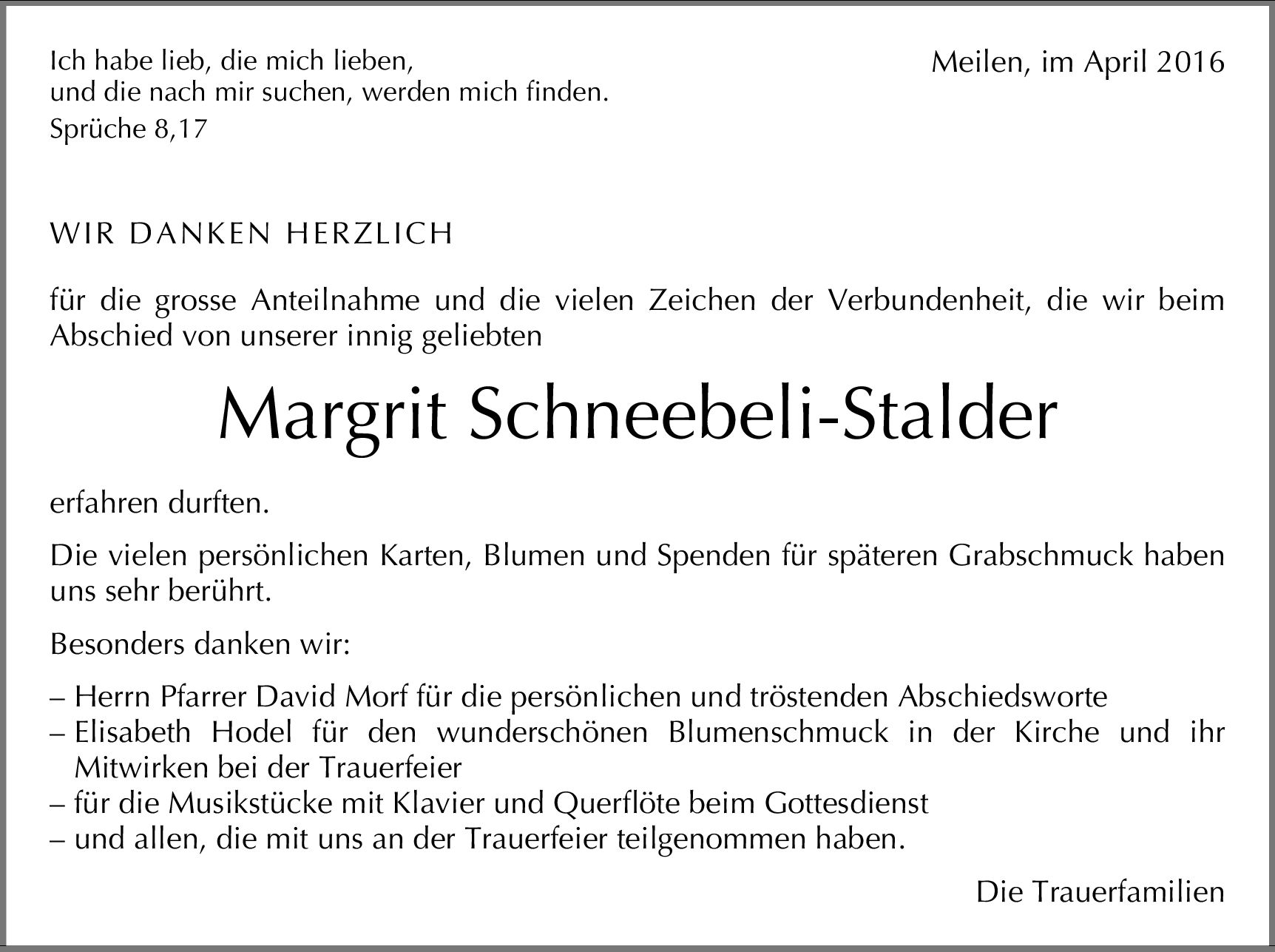 Ich habe lieb, die mich lieben,
und die nach mir suchen, werden mich finden.
Sprüche 8,17

Meilen, im April 2016

WIR DANKEN HERZLICH

für die grosse Anteilnahme und die vielen Zeichen der Verbundenheit, die wir beim Abschied von unserer innig geliebten

Margrit Schneebeli-Stalder

erfahren durften.

Die vielen persönlichen Karten, Blumen und Spenden für späteren Grabschmuck haben uns sehr berührt.

Besonders danken wir:

– Herrn Pfarrer David Morf für die persönlichen und tröstenden Abschiedsworte
– Elisabeth Hodel für den wunderschönen Blumenschmuck in der Kirche und ihr Mitwirken bei der Trauerfeier
– für die Musikstücke mit Klavier und Querflöte beim Gottesdienst
– und allen, die mit uns an der Trauerfeier teilgenommen haben.

Die Trauerfamilien